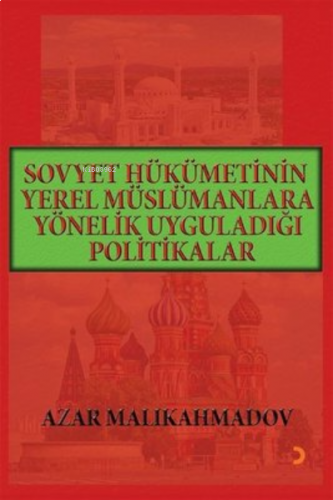 SOVYET HÜKÜMETİNİN YEREL MÜSLÜMANLARA YÖNELİK UYGULADIĞI POLİTİKALAR

AZAR MALIKAHMADOV